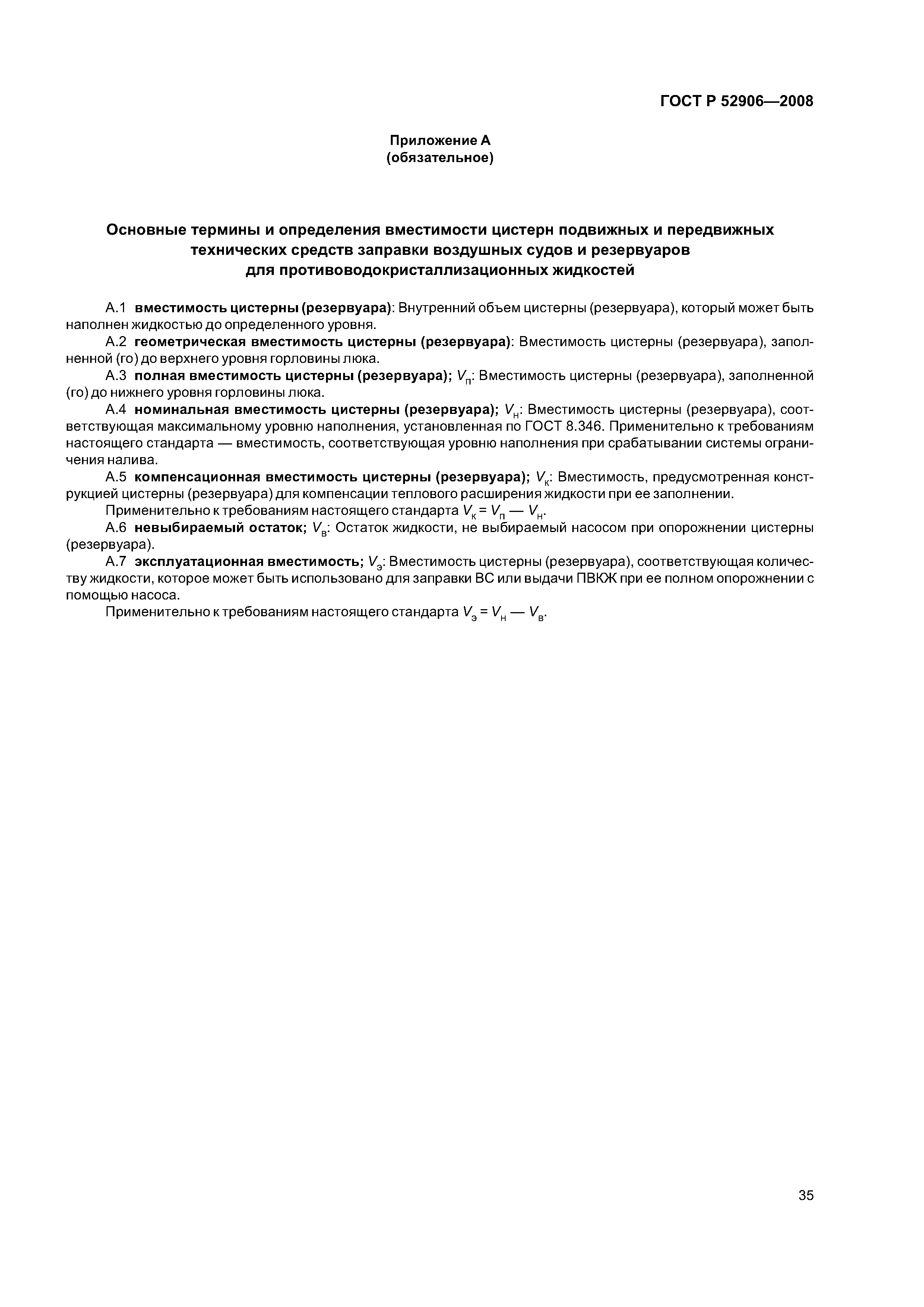 ГОСТ Р 52906—2008

Приложение А
(обязательное)

Основные термины и определения вместимости цистерн подвижных и передвижных технических средств заправки воздушных судов и резервуаров для противоводокристаллизационных жидкостей

А.1 вместимость цистерны (резервуара): Внутренний объем цистерны (резервуара), который может быть наполнен жидкостью до определенного уровня.

А.2 геометрическая вместимость цистерны (резервуара): Вместимость цистерны (резервуара), заполненной (го) до верхнего уровня горловины люка.

А.3 полная вместимость цистерны (резервуара); $V_п$: Вместимость цистерны (резервуара), заполненной (го) до нижнего уровня горловины люка.

А.4 номинальная вместимость цистерны (резервуара); $V_н$: Вместимость цистерны (резервуара), соответствующая максимальному уровню наполнения, установленная по ГОСТ 8.346. Применительно к требованиям настоящего стандарта — вместимость, соответствующая уровню наполнения при срабатывании системы ограничения налива.

А.5 компенсационная вместимость цистерны (резервуара); $V_к$: Вместимость, предусмотренная конструкцией цистерны (резервуара) для компенсации теплового расширения жидкости при ее заполнении.

Применительно к требованиям настоящего стандарта $V_к = V_п — V_н$.

А.6 невыбираемый остаток; $V_в$: Остаток жидкости, не выбираемый насосом при опорожнении цистерны (резервуара).

А.7 эксплуатационная вместимость; $V_э$: Вместимость цистерны (резервуара), соответствующая количеству жидкости, которое может быть использовано для заправки ВС или выдачи ПВКЖ при ее полном опорожнении с помощью насоса.

Применительно к требованиям настоящего стандарта $V_э = V_н — V_в$.

35